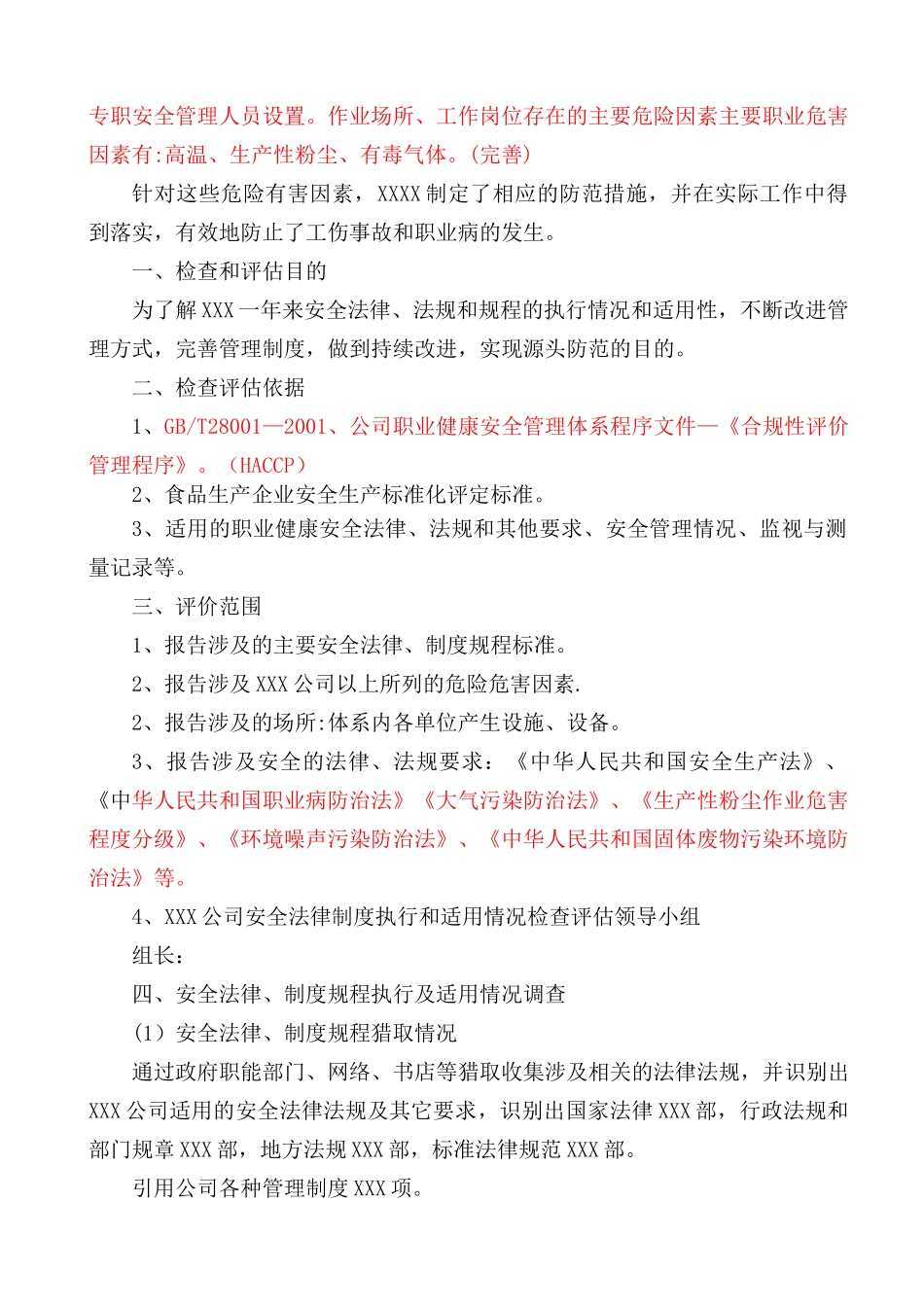 专职安全管理人员设置。作业场所、工作岗位存在的主要危险因素主要职业危害因素有:高温、生产性粉尘、有毒气体。(完善)

针对这些危险有害因素，XXXX制定了相应的防范措施，并在实际工作中得到落实，有效地防止了工伤事故和职业病的发生。

一、检查和评估目的

为了解XXX一年来安全法律、法规和规程的执行情况和适用性，不断改进管理方式，完善管理制度，做到持续改进，实现源头防范的目的。

二、检查评估依据

1、GB/T28001—2001、公司职业健康安全管理体系程序文件—《合规性评价管理程序》。（HACCP）

2、食品生产企业安全生产标准化评定标准。

3、适用的职业健康安全法律、法规和其他要求、安全管理情况、监视与测量记录等。

三、评价范围

1、报告涉及的主要安全法律、制度规程标准。

2、报告涉及XXX公司以上所列的危险危害因素.

2、报告涉及的场所:体系内各单位产生设施、设备。

3、报告涉及安全的法律、法规要求：《中华人民共和国安全生产法》、《中华人民共和国职业病防治法》《大气污染防治法》、《生产性粉尘作业危害程度分级》、《环境噪声污染防治法》、《中华人民共和国固体废物污染环境防治法》等。

4、XXX公司安全法律制度执行和适用情况检查评估领导小组

组长：

四、安全法律、制度规程执行及适用情况调查

（1）安全法律、制度规程猎取情况

通过政府职能部门、网络、书店等猎取收集涉及相关的法律法规，并识别出XXX公司适用的安全法律法规及其它要求，识别出国家法律XXX部，行政法规和部门规章XXX部，地方法规XXX部，标准法律规范XXX部。

引用公司各种管理制度XXX项。